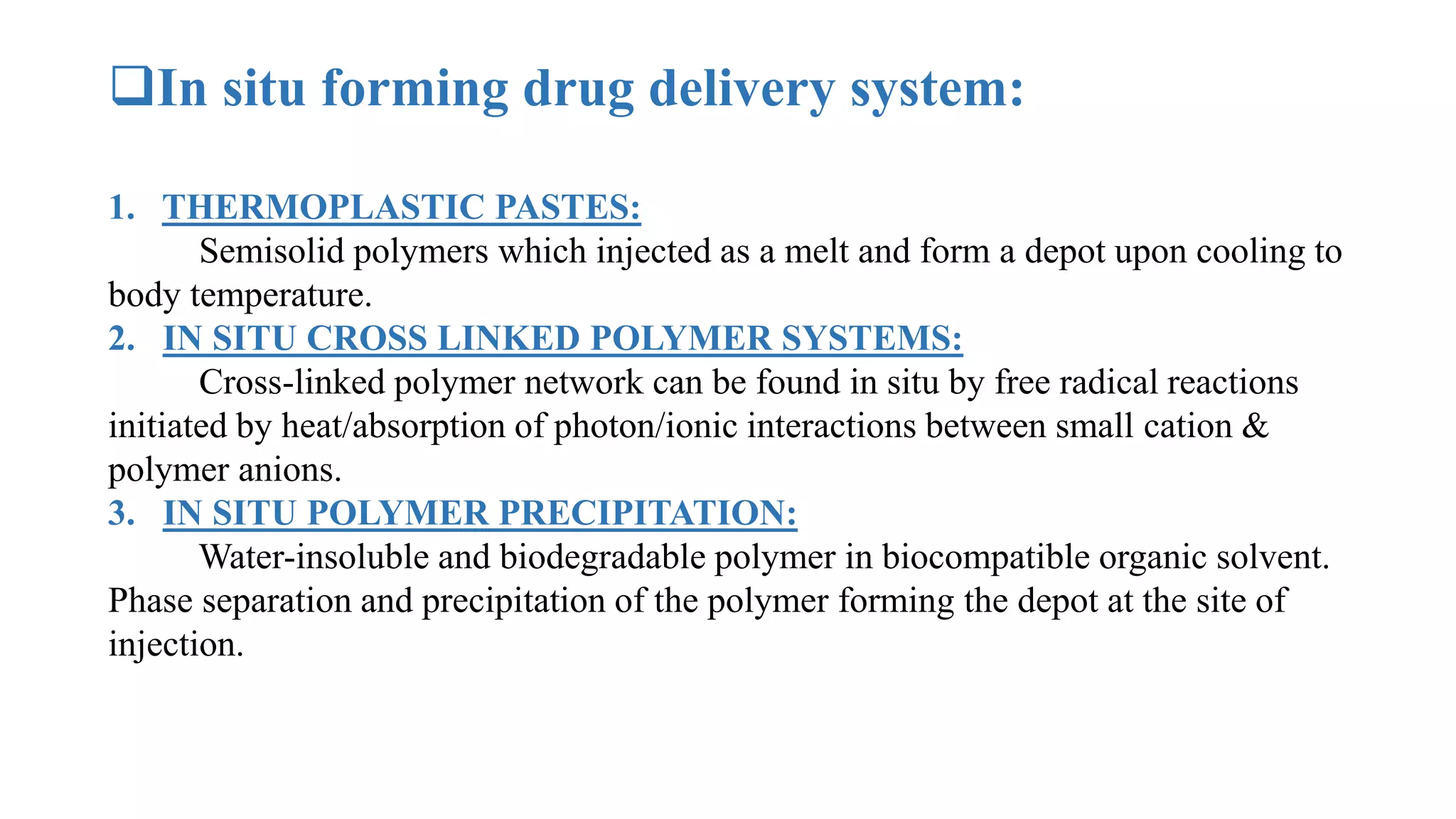 ❑In situ forming drug delivery system:

1. THERMOPLASTIC PASTES:
Semisolid polymers which injected as a melt and form a depot upon cooling to body temperature.

2. IN SITU CROSS LINKED POLYMER SYSTEMS:
Cross-linked polymer network can be found in situ by free radical reactions initiated by heat/absorption of photon/ionic interactions between small cation & polymer anions.

3. IN SITU POLYMER PRECIPITATION:
Water-insoluble and biodegradable polymer in biocompatible organic solvent. Phase separation and precipitation of the polymer forming the depot at the site of injection.